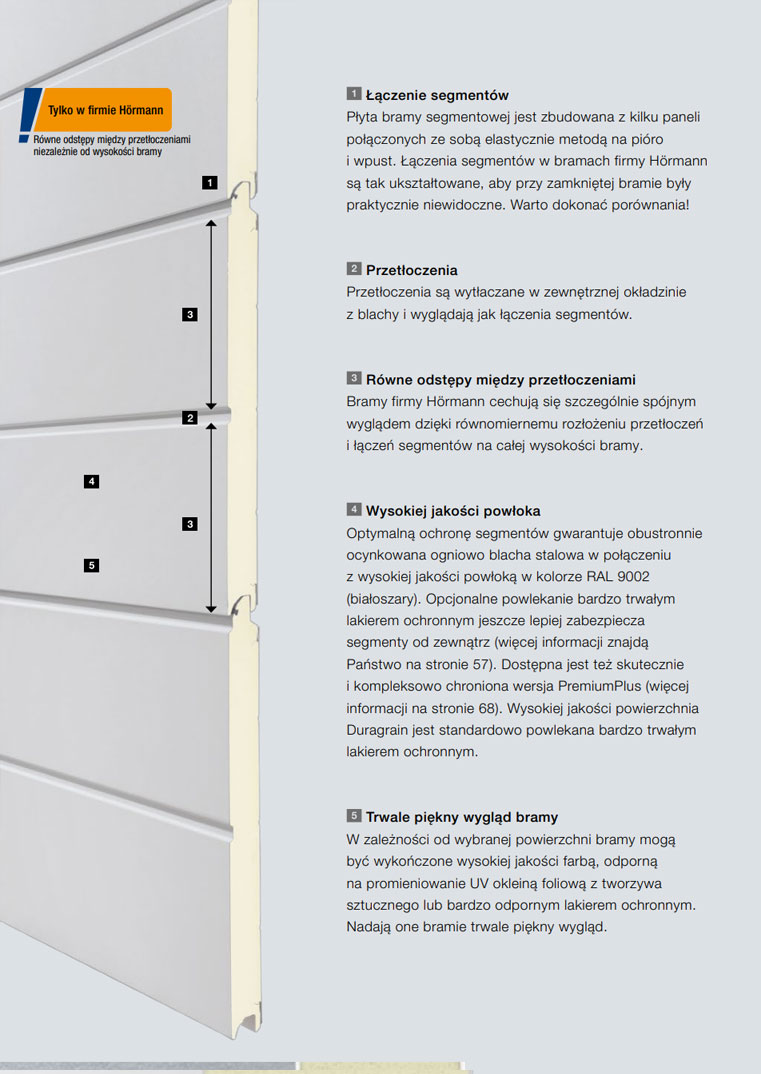 Tylko w firmie Hörmann

Równe odstępy między przetłoczeniami niezależnie od wysokości bramy

1

3

2

4

3

5

1 Łączenie segmentów
Płyta bramy segmentowej jest zbudowana z kilku paneli połączonych ze sobą elastycznie metodą na pióro i wpust. Łączenia segmentów w bramach firmy Hörmann są tak ukształtowane, aby przy zamkniętej bramie były praktycznie niewidoczne. Warto dokonać porównania!

2 Przetłoczenia
Przetłoczenia są wytłaczane w zewnętrznej okładzinie z blachy i wyglądają jak łączenia segmentów.

3 Równe odstępy między przetłoczeniami
Bramy firmy Hörmann cechują się szczególnie spójnym wyglądem dzięki równomiernemu rozłożeniu przetłoczeń i łączeń segmentów na całej wysokości bramy.

4 Wysokiej jakości powłoka
Optymalną ochronę segmentów gwarantuje obustronnie ocynkowana ogniowo blacha stalowa w połączeniu z wysokiej jakości powłoką w kolorze RAL 9002 (białoszary). Opcjonalne powlekanie bardzo trwałym lakierem ochronnym jeszcze lepiej zabezpiecza segmenty od zewnątrz (więcej informacji znajdą Państwo na stronie 57). Dostępna jest też skutecznie i kompleksowo chroniona wersja PremiumPlus (więcej informacji na stronie 68). Wysokiej jakości powierzchnia Duragrain jest standardowo powlekana bardzo trwałym lakierem ochronnym.

5 Trwale piękny wygląd bramy
W zależności od wybranej powierzchni bramy mogą być wykończone wysokiej jakości farbą, odporną na promieniowanie UV okleiną foliową z tworzywa sztucznego lub bardzo odpornym lakierem ochronnym. Nadają one bramie trwale piękny wygląd.